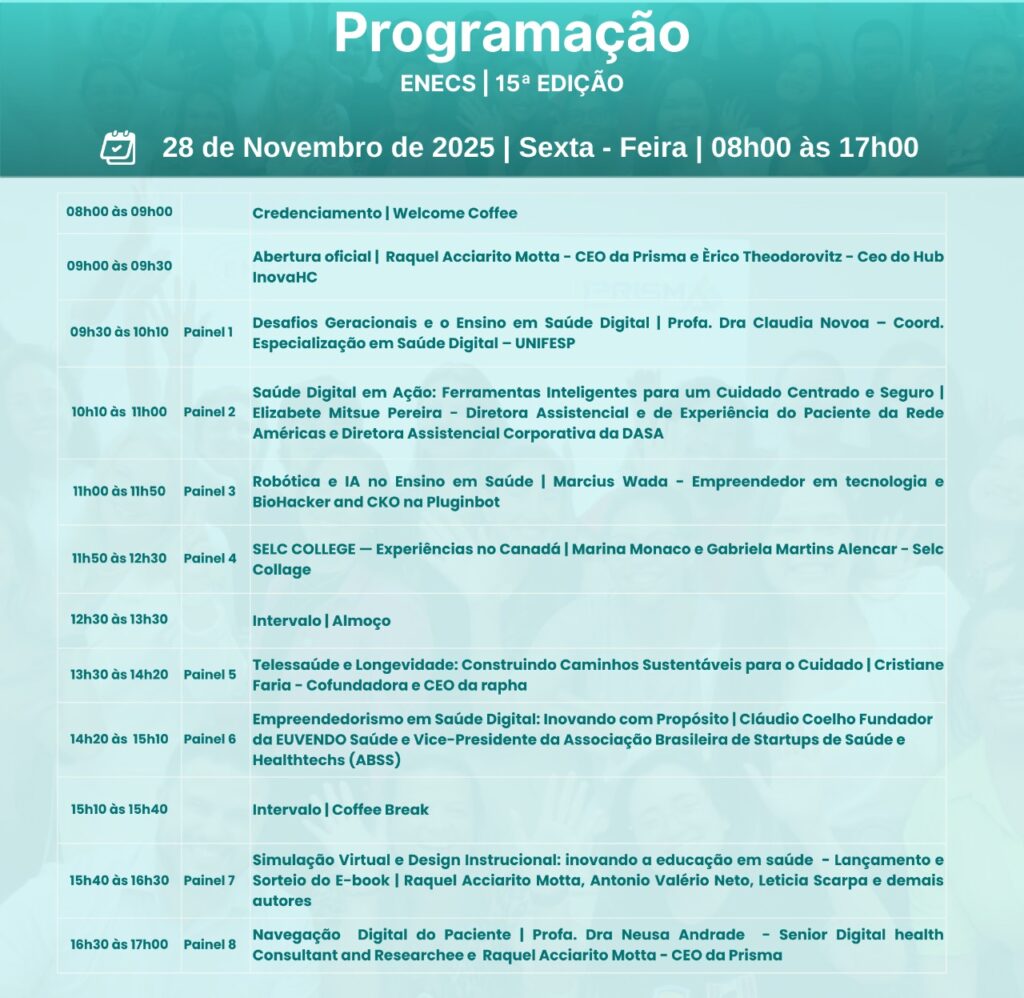 Programação

ENECS | 15ª EDIÇÃO

28 de Novembro de 2025 | Sexta - Feira | 08h00 às 17h00

| | | |
|---|---|---|
| 08h00 às 09h00 | | Credenciamento \| Welcome Coffee |
| 09h00 às 09h30 | | Abertura oficial \| Raquel Acciarito Motta - CEO da Prisma e Èrico Theodorovitz - Ceo do Hub InovaHC |
| 09h30 às 10h10 | Painel 1 | Desafios Geracionais e o Ensino em Saúde Digital \| Profa. Dra Claudia Novoa – Coord. Especialização em Saúde Digital – UNIFESP |
| 10h10 às 11h00 | Painel 2 | Saúde Digital em Ação: Ferramentas Inteligentes para um Cuidado Centrado e Seguro \| Elizabete Mitsue Pereira - Diretora Assistencial e de Experiência do Paciente da Rede Américas e Diretora Assistencial Corporativa da DASA |
| 11h00 às 11h50 | Painel 3 | Robótica e IA no Ensino em Saúde \| Marcius Wada - Empreendedor em tecnologia e BioHacker and CKO na Pluginbot |
| 11h50 às 12h30 | Painel 4 | SELC COLLEGE — Experiências no Canadá \| Marina Monaco e Gabriela Martins Alencar - Selc Collage |
| 12h30 às 13h30 | | Intervalo \| Almoço |
| 13h30 às 14h20 | Painel 5 | Telessaúde e Longevidade: Construindo Caminhos Sustentáveis para o Cuidado \| Cristiane Faria - Cofundadora e CEO da rapha |
| 14h20 às 15h10 | Painel 6 | Empreendedorismo em Saúde Digital: Inovando com Propósito \| Cláudio Coelho Fundador da EUVENDO Saúde e Vice-Presidente da Associação Brasileira de Startups de Saúde e Healthtechs (ABSS) |
| 15h10 às 15h40 | | Intervalo \| Coffee Break |
| 15h40 às 16h30 | Painel 7 | Simulação Virtual e Design Instrucional: inovando a educação em saúde - Lançamento e Sorteio do E-book \| Raquel Acciarito Motta, Antonio Valério Neto, Leticia Scarpa e demais autores |
| 16h30 às 17h00 | Painel 8 | Navegação Digital do Paciente \| Profa. Dra Neusa Andrade - Senior Digital health Consultant and Researchee e Raquel Acciarito Motta - CEO da Prisma |